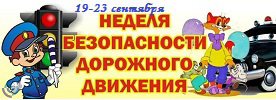 19-23 сентября
НЕДЕЛЯ
БЕЗОПАСНОСТИ
ДОРОЖНОГО
ДВИЖЕНИЯ